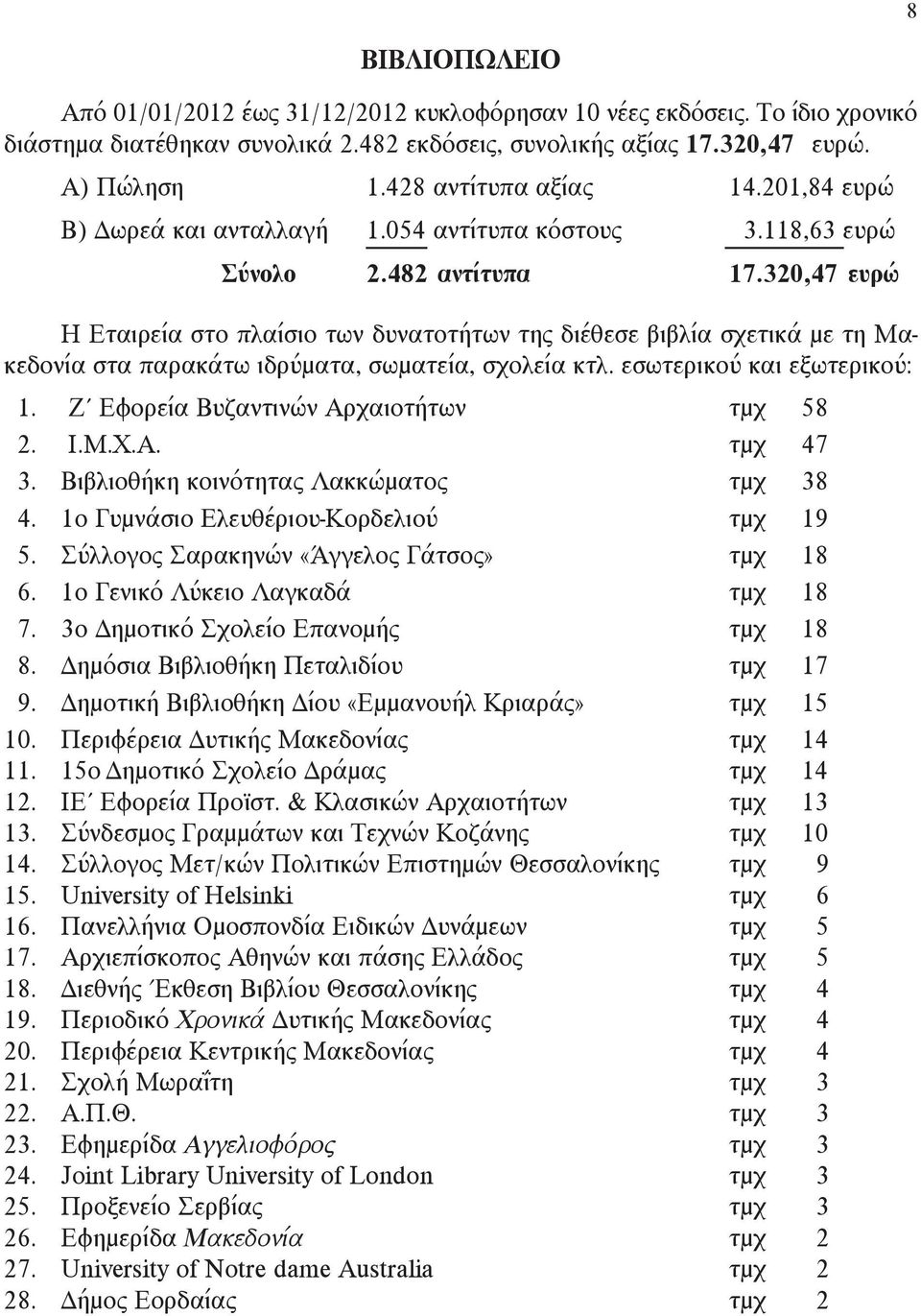 8

ΒΙΒΛΙΟΠΩΛΕΙΟ

Από 01/01/2012 έως 31/12/2012 κυκλοφόρησαν 10 νέες εκδόσεις. Το ίδιο χρονικό διάστημα διατέθηκαν συνολικά 2.482 εκδόσεις, συνολικής αξίας 17.320,47 ευρώ.

| | | |
|---|---|---|
| Α) Πώληση | 1.428 αντίτυπα αξίας | 14.201,84 ευρώ |
| Β) Δωρεά και ανταλλαγή | 1.054 αντίτυπα κόστους | 3.118,63 ευρώ |
| Σύνολο | 2.482 αντίτυπα | 17.320,47 ευρώ |

Η Εταιρεία στο πλαίσιο των δυνατοτήτων της διέθεσε βιβλία σχετικά με τη Μακεδονία στα παρακάτω ιδρύματα, σωματεία, σχολεία κτλ. εσωτερικού και εξωτερικού:

| | | | |
|---|---|---|---|
| 1. | Ζ΄ Εφορεία Βυζαντινών Αρχαιοτήτων | τμχ | 58 |
| 2. | Ι.Μ.Χ.Α. | τμχ | 47 |
| 3. | Βιβλιοθήκη κοινότητας Λακκώματος | τμχ | 38 |
| 4. | 1ο Γυμνάσιο Ελευθέριου-Κορδελιού | τμχ | 19 |
| 5. | Σύλλογος Σαρακηνών «Άγγελος Γάτσος» | τμχ | 18 |
| 6. | 1ο Γενικό Λύκειο Λαγκαδά | τμχ | 18 |
| 7. | 3ο Δημοτικό Σχολείο Επανομής | τμχ | 18 |
| 8. | Δημόσια Βιβλιοθήκη Πεταλιδίου | τμχ | 17 |
| 9. | Δημοτική Βιβλιοθήκη Δίου «Εμμανουήλ Κριαράς» | τμχ | 15 |
| 10. | Περιφέρεια Δυτικής Μακεδονίας | τμχ | 14 |
| 11. | 15ο Δημοτικό Σχολείο Δράμας | τμχ | 14 |
| 12. | ΙΕ΄ Εφορεία Προϊστ. & Κλασικών Αρχαιοτήτων | τμχ | 13 |
| 13. | Σύνδεσμος Γραμμάτων και Τεχνών Κοζάνης | τμχ | 10 |
| 14. | Σύλλογος Μετ/κών Πολιτικών Επιστημών Θεσσαλονίκης | τμχ | 9 |
| 15. | University of Helsinki | τμχ | 6 |
| 16. | Πανελλήνια Ομοσπονδία Ειδικών Δυνάμεων | τμχ | 5 |
| 17. | Αρχιεπίσκοπος Αθηνών και πάσης Ελλάδος | τμχ | 5 |
| 18. | Διεθνής Έκθεση Βιβλίου Θεσσαλονίκης | τμχ | 4 |
| 19. | Περιοδικό Χρονικά Δυτικής Μακεδονίας | τμχ | 4 |
| 20. | Περιφέρεια Κεντρικής Μακεδονίας | τμχ | 4 |
| 21. | Σχολή Μωραΐτη | τμχ | 3 |
| 22. | Α.Π.Θ. | τμχ | 3 |
| 23. | Εφημερίδα Αγγελιοφόρος | τμχ | 3 |
| 24. | Joint Library University of London | τμχ | 3 |
| 25. | Προξενείο Σερβίας | τμχ | 3 |
| 26. | Εφημερίδα Μακεδονία | τμχ | 2 |
| 27. | University of Notre dame Australia | τμχ | 2 |
| 28. | Δήμος Εορδαίας | τμχ | 2 |